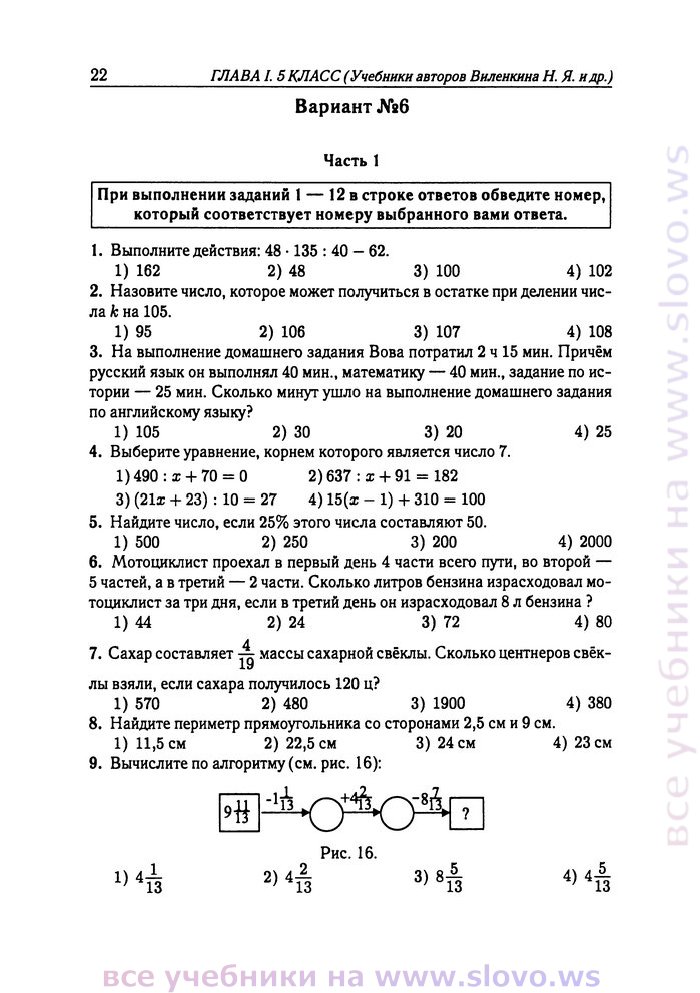 22 ГЛАВА I. 5 КЛАСС (Учебники авторов Виленкина Н. Я. и др.)

Вариант №6

Часть 1

При выполнении заданий 1 — 12 в строке ответов обведите номер, который соответствует номеру выбранного вами ответа.

1. Выполните действия: $48 \cdot 135 : 40 - 62$.
1) 162 2) 48 3) 100 4) 102

2. Назовите число, которое может получиться в остатке при делении числа $k$ на 105.
1) 95 2) 106 3) 107 4) 108

3. На выполнение домашнего задания Вова потратил 2 ч 15 мин. Причём русский язык он выполнял 40 мин., математику — 40 мин., задание по истории — 25 мин. Сколько минут ушло на выполнение домашнего задания по английскому языку?
1) 105 2) 30 3) 20 4) 25

4. Выберите уравнение, корнем которого является число 7.
1) $490 : x + 70 = 0$ 2) $637 : x + 91 = 182$
3) $(21x + 23) : 10 = 27$ 4) $15(x - 1) + 310 = 100$

5. Найдите число, если 25% этого числа составляют 50.
1) 500 2) 250 3) 200 4) 2000

6. Мотоциклист проехал в первый день 4 части всего пути, во второй — 5 частей, а в третий — 2 части. Сколько литров бензина израсходовал мотоциклист за три дня, если в третий день он израсходовал 8 л бензина ?
1) 44 2) 24 3) 72 4) 80

7. Сахар составляет $\frac{4}{19}$ массы сахарной свёклы. Сколько центнеров свёклы взяли, если сахара получилось 120 ц?
1) 570 2) 480 3) 1900 4) 380

8. Найдите периметр прямоугольника со сторонами 2,5 см и 9 см.
1) 11,5 см 2) 22,5 см 3) 24 см 4) 23 см

9. Вычислите по алгоритму (см. рис. 16):

$9\frac{11}{13}$ $-1\frac{1}{13}$ $+4\frac{2}{13}$ $-8\frac{7}{13}$ ?

Рис. 16.

1) $4\frac{1}{13}$ 2) $4\frac{2}{13}$ 3) $8\frac{5}{13}$ 4) $4\frac{5}{13}$

все учебники на www.slovo.ws

все учебники на www.slovo.ws